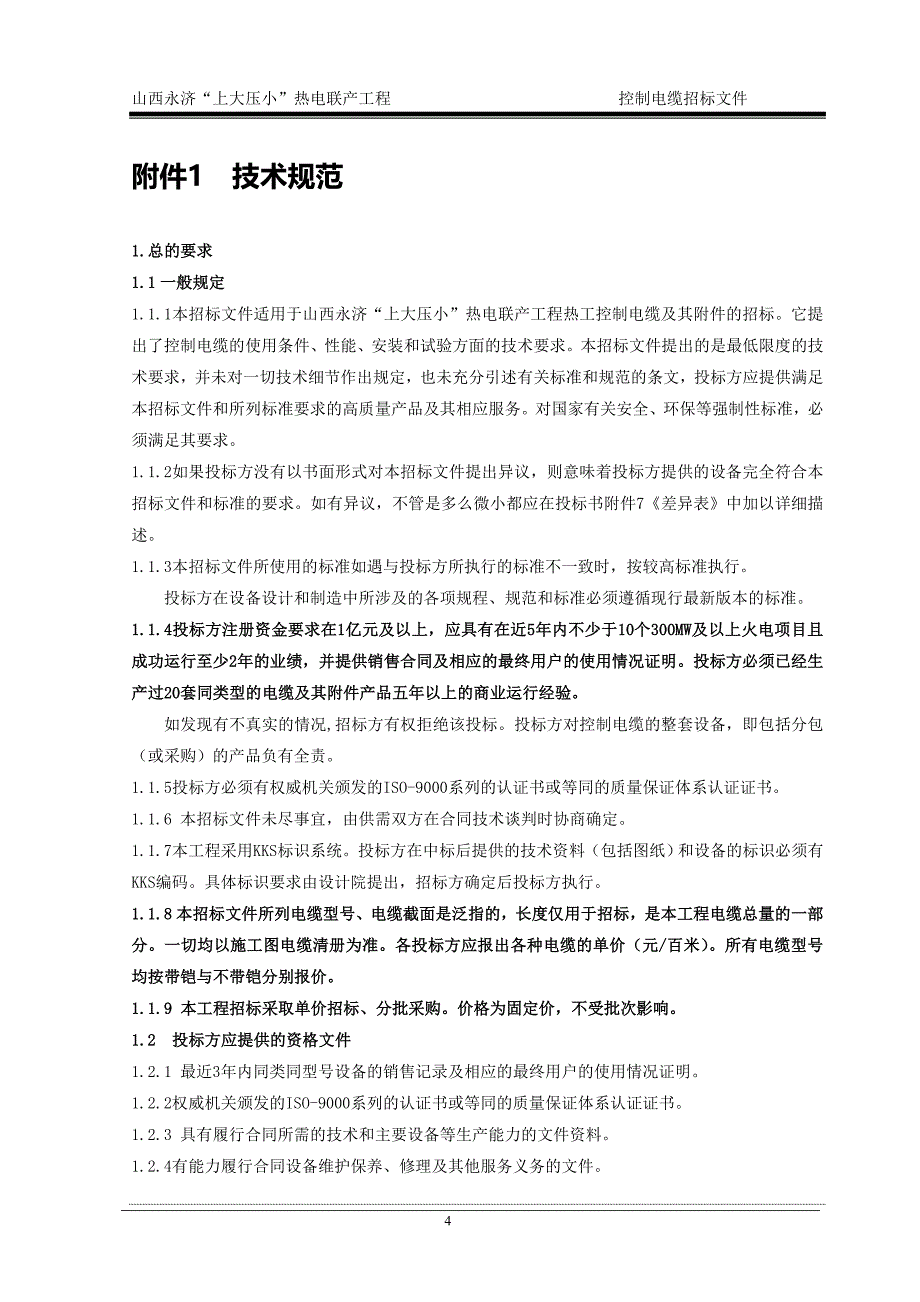 山西永济“上大压小”热电联产工程　　控制电缆招标文件

附件1　技术规范

1.总的要求

1.1一般规定

1.1.1本招标文件适用于山西永济“上大压小”热电联产工程热工控制电缆及其附件的招标。它提出了控制电缆的使用条件、性能、安装和试验方面的技术要求。本招标文件提出的是最低限度的技术要求，并未对一切技术细节作出规定，也未充分引述有关标准和规范的条文，投标方应提供满足本招标文件和所列标准要求的高质量产品及其相应服务。对国家有关安全、环保等强制性标准，必须满足其要求。

1.1.2如果投标方没有以书面形式对本招标文件提出异议，则意味着投标方提供的设备完全符合本招标文件和标准的要求。如有异议，不管是多么微小都应在投标书附件7《差异表》中加以详细描述。

1.1.3本招标文件所使用的标准如遇与投标方所执行的标准不一致时，按较高标准执行。

投标方在设备设计和制造中所涉及的各项规程、规范和标准必须遵循现行最新版本的标准。

1.1.4投标方注册资金要求在1亿元及以上，应具有在近5年内不少于10个300MW及以上火电项目且成功运行至少2年的业绩，并提供销售合同及相应的最终用户的使用情况证明。投标方必须已经生产过20套同类型的电缆及其附件产品五年以上的商业运行经验。

如发现有不真实的情况,招标方有权拒绝该投标。投标方对控制电缆的整套设备，即包括分包（或采购）的产品负有全责。

1.1.5投标方必须有权威机关颁发的ISO-9000系列的认证书或等同的质量保证体系认证证书。

1.1.6 本招标文件未尽事宜，由供需双方在合同技术谈判时协商确定。

1.1.7本工程采用KKS标识系统。投标方在中标后提供的技术资料（包括图纸）和设备的标识必须有KKS编码。具体标识要求由设计院提出，招标方确定后投标方执行。

1.1.8本招标文件所列电缆型号、电缆截面是泛指的，长度仅用于招标，是本工程电缆总量的一部分。一切均以施工图电缆清册为准。各投标方应报出各种电缆的单价（元/百米）。所有电缆型号均按带铠与不带铠分别报价。

1.1.9 本工程招标采取单价招标、分批采购。价格为固定价，不受批次影响。

1.2　投标方应提供的资格文件

1.2.1 最近3年内同类同型号设备的销售记录及相应的最终用户的使用情况证明。

1.2.2权威机关颁发的ISO-9000系列的认证书或等同的质量保证体系认证证书。

1.2.3 具有履行合同所需的技术和主要设备等生产能力的文件资料。

1.2.4有能力履行合同设备维护保养、修理及其他服务义务的文件。

4